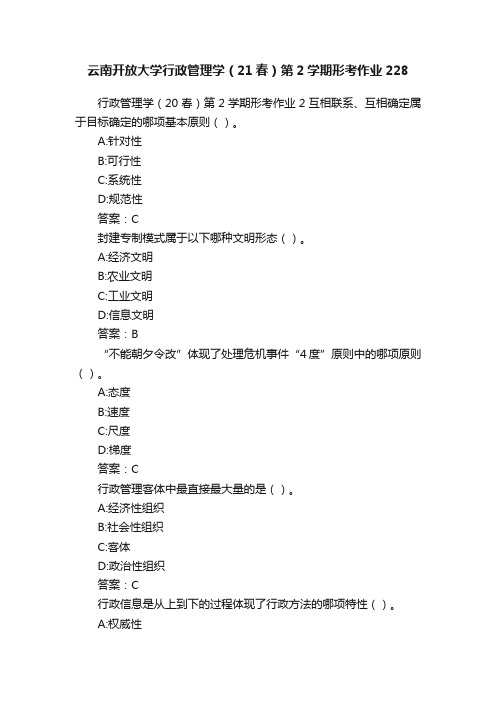 云南开放大学行政管理学（21春）第2学期形考作业228

行政管理学（20春）第2学期形考作业2互相联系、互相确定属于目标确定的哪项基本原则（ ）。

A:针对性

B:可行性

C:系统性

D:规范性

答案：C

封建专制模式属于以下哪种文明形态（ ）。

A:经济文明

B:农业文明

C:工业文明

D:信息文明

答案：B

“不能朝夕令改”体现了处理危机事件“4度”原则中的哪项原则（ ）。

A:态度

B:速度

C:尺度

D:梯度

答案：C

行政管理客体中最直接最大量的是（ ）。

A:经济性组织

B:社会性组织

C:客体

D:政治性组织

答案：C

行政信息是从上到下的过程体现了行政方法的哪项特性（ ）。

A:权威性